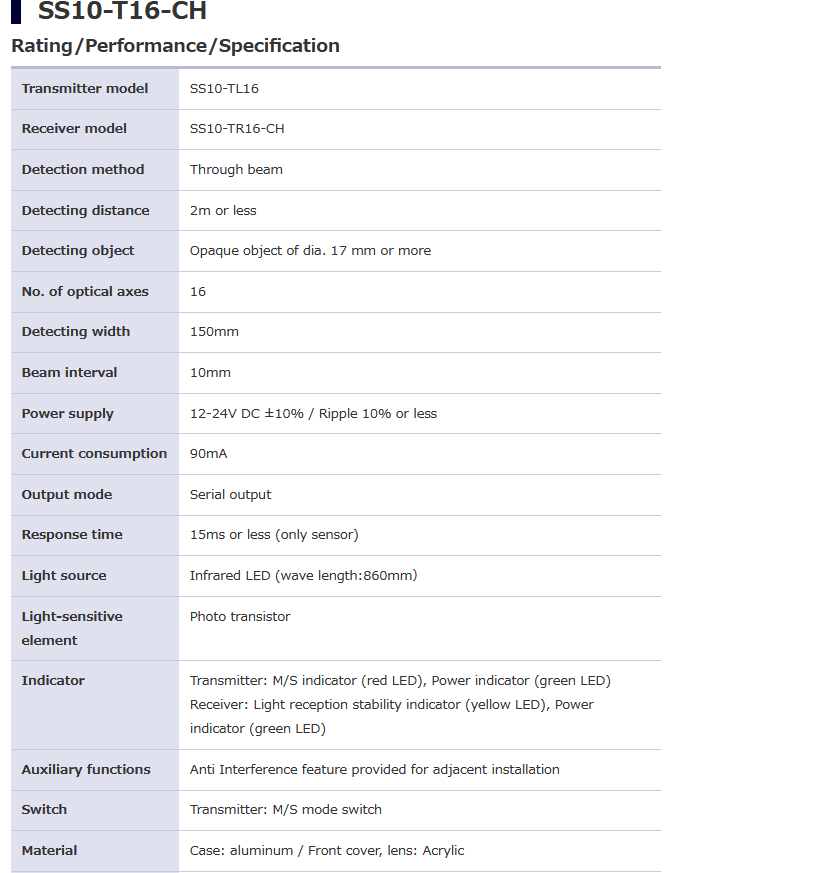 SS10-T16-CH

Rating/Performance/Specification

| Transmitter model | SS10-TL16 |
|---|---|
| Receiver model | SS10-TR16-CH |
| Detection method | Through beam |
| Detecting distance | 2m or less |
| Detecting object | Opaque object of dia. 17 mm or more |
| No. of optical axes | 16 |
| Detecting width | 150mm |
| Beam interval | 10mm |
| Power supply | 12-24V DC ±10% / Ripple 10% or less |
| Current consumption | 90mA |
| Output mode | Serial output |
| Response time | 15ms or less (only sensor) |
| Light source | Infrared LED (wave length:860mm) |
| Light-sensitive element | Photo transistor |
| Indicator | Transmitter: M/S indicator (red LED), Power indicator (green LED) Receiver: Light reception stability indicator (yellow LED), Power indicator (green LED) |
| Auxiliary functions | Anti Interference feature provided for adjacent installation |
| Switch | Transmitter: M/S mode switch |
| Material | Case: aluminum / Front cover, lens: Acrylic |